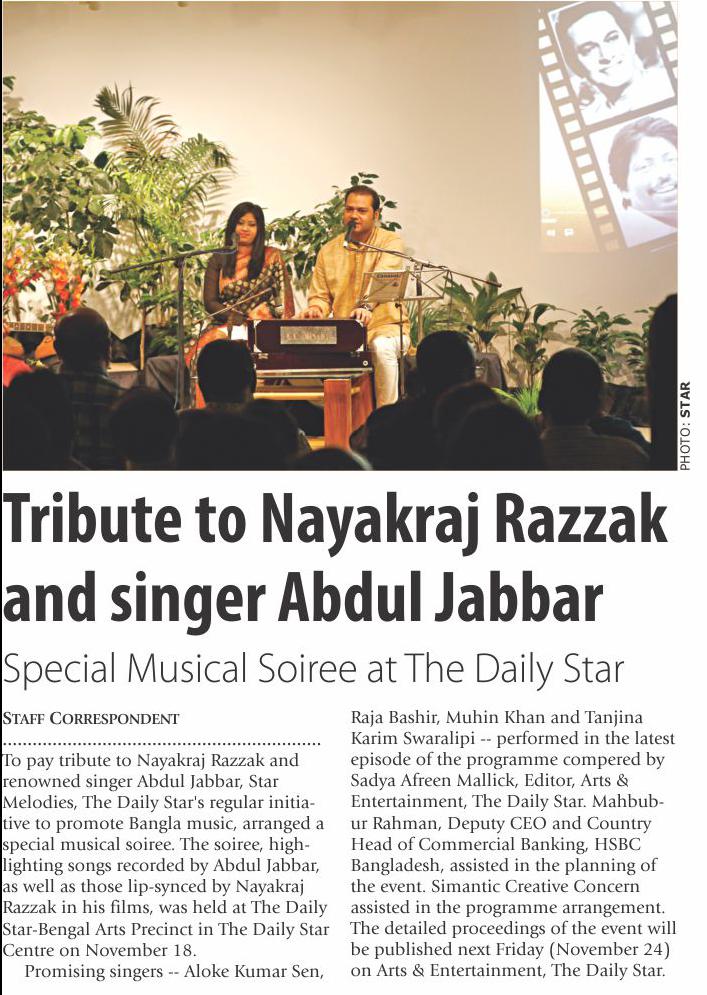 PHOTO: STAR

Tribute to Nayakraj Razzak and singer Abdul Jabbar

Special Musical Soiree at The Daily Star

STAFF CORRESPONDENT

To pay tribute to Nayakraj Razzak and renowned singer Abdul Jabbar, Star Melodies, The Daily Star's regular initiative to promote Bangla music, arranged a special musical soiree. The soiree, highlighting songs recorded by Abdul Jabbar, as well as those lip-synced by Nayakraj Razzak in his films, was held at The Daily Star-Bengal Arts Precinct in The Daily Star Centre on November 18.

Promising singers -- Aloke Kumar Sen, Raja Bashir, Muhin Khan and Tanjina Karim Swaralipi -- performed in the latest episode of the programme compered by Sadya Afreen Mallick, Editor, Arts & Entertainment, The Daily Star. Mahbubur Rahman, Deputy CEO and Country Head of Commercial Banking, HSBC Bangladesh, assisted in the planning of the event. Simantic Creative Concern assisted in the programme arrangement. The detailed proceedings of the event will be published next Friday (November 24) on Arts & Entertainment, The Daily Star.